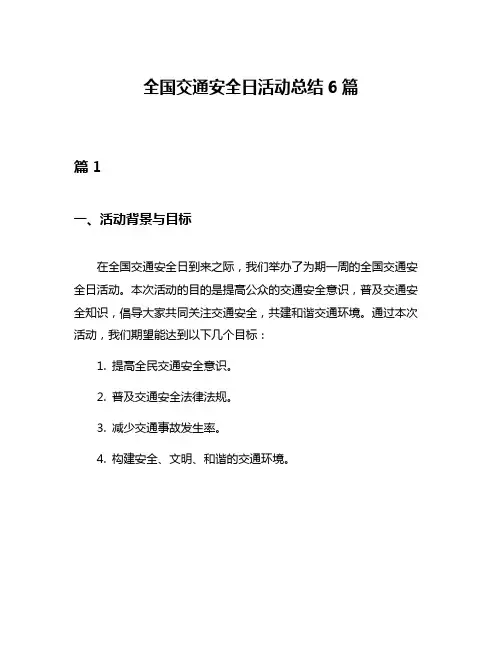 全国交通安全日活动总结 6 篇

篇 1

一、活动背景与目标

在全国交通安全日到来之际，我们举办了为期一周的全国交通安全日活动。本次活动的目的是提高公众的交通安全意识，普及交通安全知识，倡导大家共同关注交通安全，共建和谐交通环境。通过本次活动，我们期望能达到以下几个目标：

1. 提高全民交通安全意识。

2. 普及交通安全法律法规。

3. 减少交通事故发生率。

4. 构建安全、文明、和谐的交通环境。